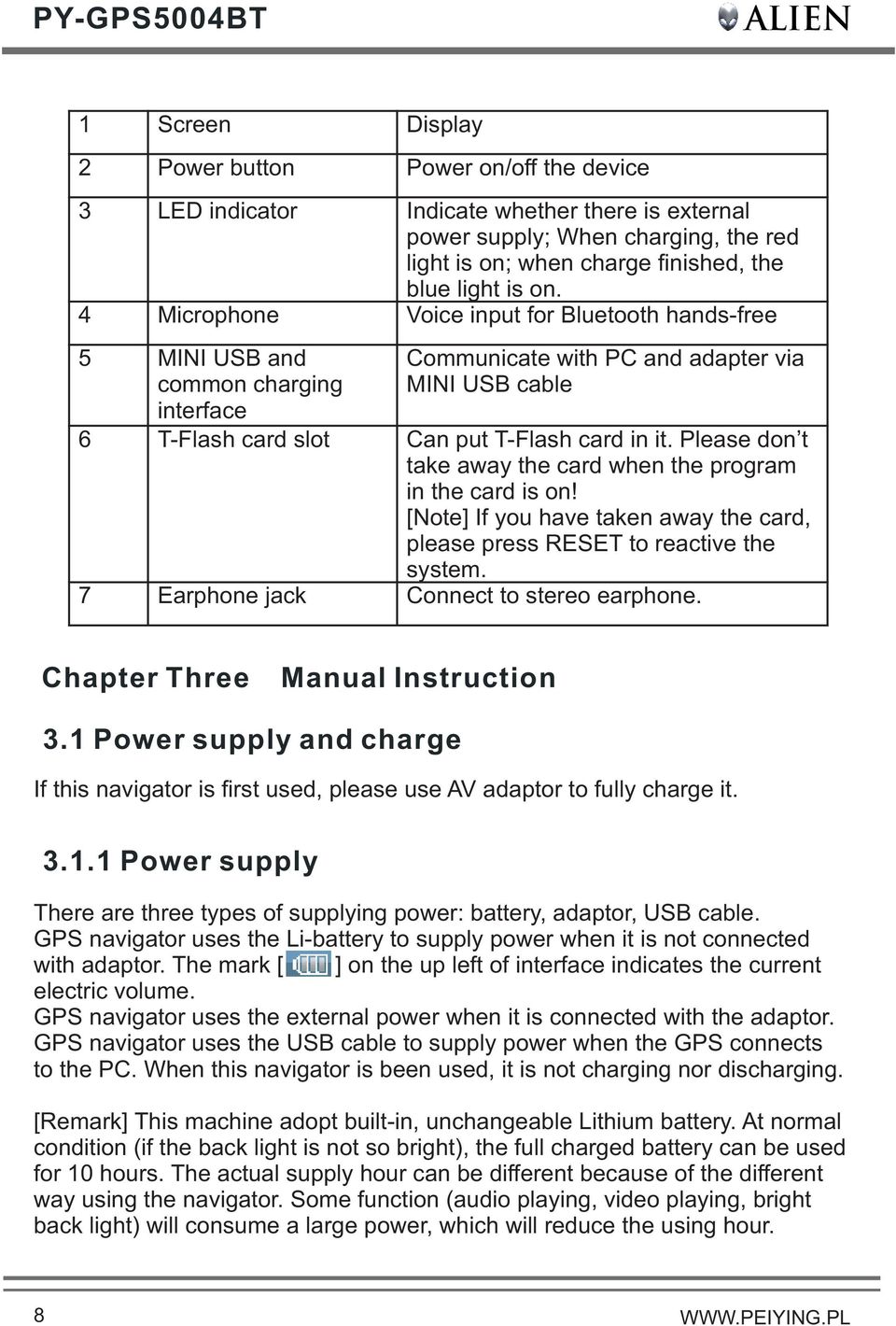 PY-GPS5004BT

ALIEN

| 1 | Screen | Display |
|---|---|---|
| 2 | Power button | Power on/off the device |
| 3 | LED indicator | Indicate whether there is external power supply; When charging, the red light is on; when charge finished, the blue light is on. |
| 4 | Microphone | Voice input for Bluetooth hands-free |
| 5 | MINI USB and common charging interface | Communicate with PC and adapter via MINI USB cable |
| 6 | T-Flash card slot | Can put T-Flash card in it. Please don t take away the card when the program in the card is on! [Note] If you have taken away the card, please press RESET to reactive the system. |
| 7 | Earphone jack | Connect to stereo earphone. |

Chapter Three Manual Instruction

3.1 Power supply and charge

If this navigator is first used, please use AV adaptor to fully charge it.

3.1.1 Power supply

There are three types of supplying power: battery, adaptor, USB cable.
GPS navigator uses the Li-battery to supply power when it is not connected with adaptor. The mark [ ] on the up left of interface indicates the current electric volume.
GPS navigator uses the external power when it is connected with the adaptor.
GPS navigator uses the USB cable to supply power when the GPS connects to the PC. When this navigator is been used, it is not charging nor discharging.

[Remark] This machine adopt built-in, unchangeable Lithium battery. At normal condition (if the back light is not so bright), the full charged battery can be used for 10 hours. The actual supply hour can be different because of the different way using the navigator. Some function (audio playing, video playing, bright back light) will consume a large power, which will reduce the using hour.

8

WWW.PEIYING.PL